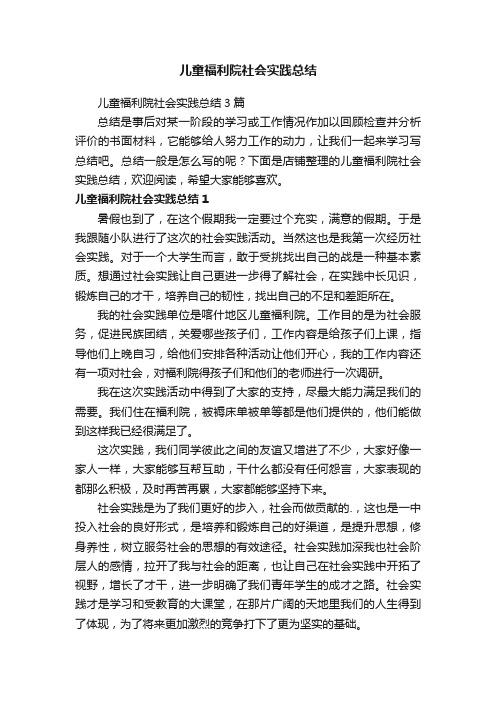 儿童福利院社会实践总结

儿童福利院社会实践总结3篇

总结是事后对某一阶段的学习或工作情况作加以回顾检查并分析评价的书面材料，它能够给人努力工作的动力，让我们一起来学习写总结吧。总结一般是怎么写的呢？下面是店铺整理的儿童福利院社会实践总结，欢迎阅读，希望大家能够喜欢。

儿童福利院社会实践总结1

暑假也到了，在这个假期我一定要过个充实，满意的假期。于是我跟随小队进行了这次的社会实践活动。当然这也是我第一次经历社会实践。对于一个大学生而言，敢于受挑找出自己的战是一种基本素质。想通过社会实践让自己更进一步得了解社会，在实践中长见识，锻炼自己的才干，培养自己的韧性，找出自己的不足和差距所在。

我的社会实践单位是喀什地区儿童福利院。工作目的是为社会服务，促进民族团结，关爱哪些孩子们，工作内容是给孩子们上课，指导他们上晚自习，给他们安排各种活动让他们开心，我的工作内容还有一项对社会，对福利院得孩子们和他们的老师进行一次调研。

我在这次实践活动中得到了大家的支持，尽最大能力满足我们的需要。我们住在福利院，被褥床单被单等都是他们提供的，他们能做到这样我已经很满足了。

这次实践，我们同学彼此之间的友谊又增进了不少，大家好像一家人一样，大家能够互帮互助，干什么都没有任何怨言，大家表现的都那么积极，及时再苦再累，大家都能够坚持下来。

社会实践是为了我们更好的步入，社会而做贡献的.，这也是一中投入社会的良好形式，是培养和锻炼自己的好渠道，是提升思想，修身养性，树立服务社会的思想的有效途径。社会实践加深我也社会阶层人的感情，拉开了我与社会的距离，也让自己在社会实践中开拓了视野，增长了才干，进一步明确了我们青年学生的成才之路。社会实践才是学习和受教育的大课堂，在那片广阔的天地里我们的人生得到了体现，为了将来更加激烈的竞争打下了更为坚实的基础。